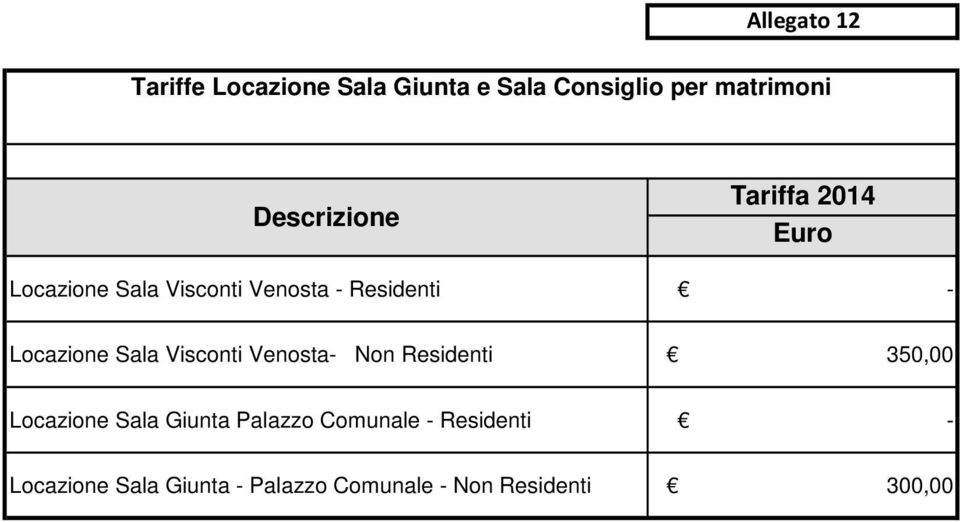 Allegato 12

Tariffe Locazione Sala Giunta e Sala Consiglio per matrimoni

| Descrizione | Tariffa 2014 Euro |
|---|---|
| Locazione Sala Visconti Venosta - Residenti | € - |
| Locazione Sala Visconti Venosta- Non Residenti | € 350,00 |
| Locazione Sala Giunta Palazzo Comunale - Residenti | € - |
| Locazione Sala Giunta - Palazzo Comunale - Non Residenti | € 300,00 |